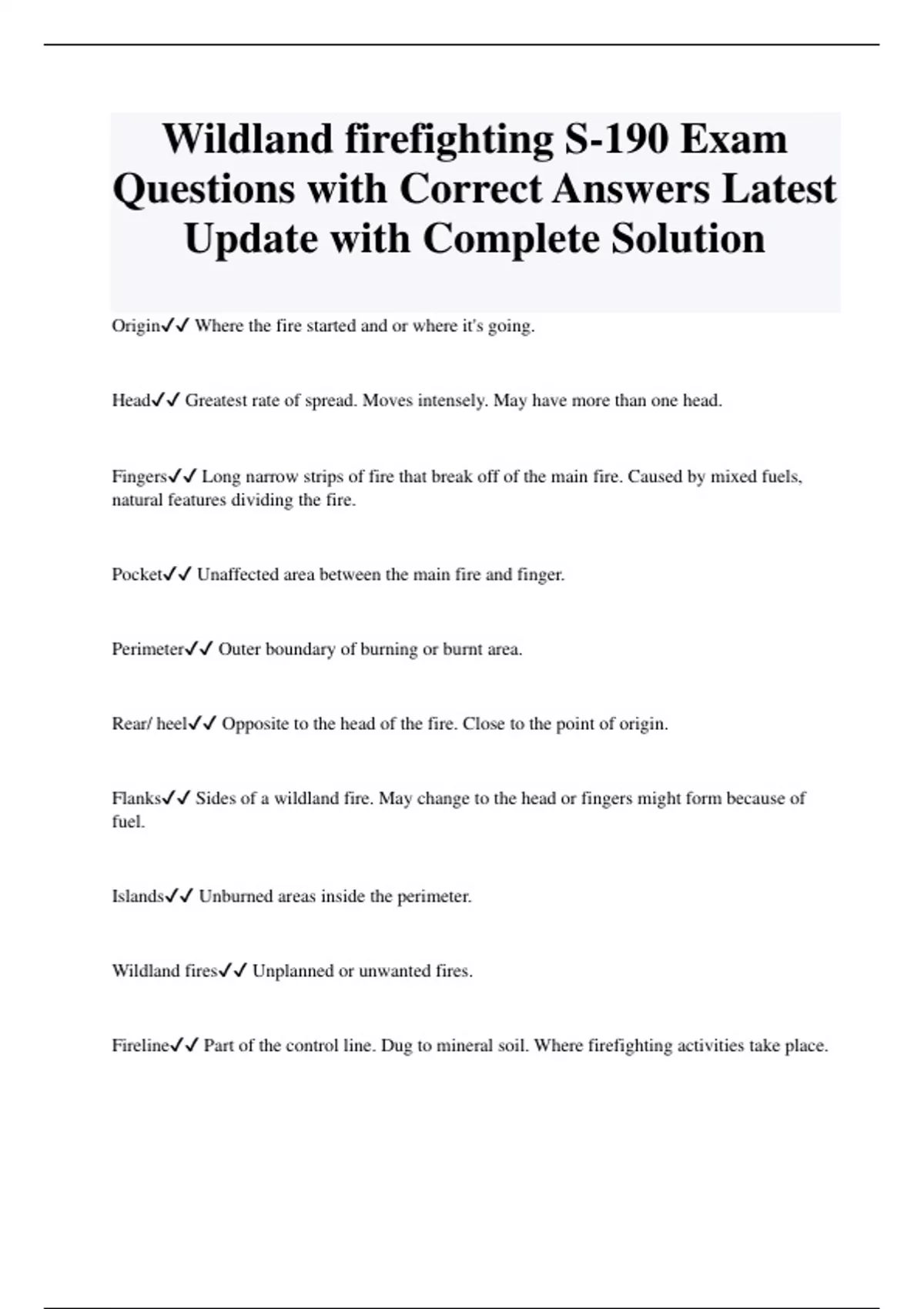 Wildland firefighting S-190 Exam Questions with Correct Answers Latest Update with Complete Solution

Origin✓✓ Where the fire started and or where it's going.

Head✓✓ Greatest rate of spread. Moves intensely. May have more than one head.

Fingers✓✓ Long narrow strips of fire that break off of the main fire. Caused by mixed fuels, natural features dividing the fire.

Pocket✓✓ Unaffected area between the main fire and finger.

Perimeter✓✓ Outer boundary of burning or burnt area.

Rear/ heel✓✓ Opposite to the head of the fire. Close to the point of origin.

Flanks✓✓ Sides of a wildland fire. May change to the head or fingers might form because of fuel.

Islands✓✓ Unburned areas inside the perimeter.

Wildland fires✓✓ Unplanned or unwanted fires.

Fireline✓✓ Part of the control line. Dug to mineral soil. Where firefighting activities take place.